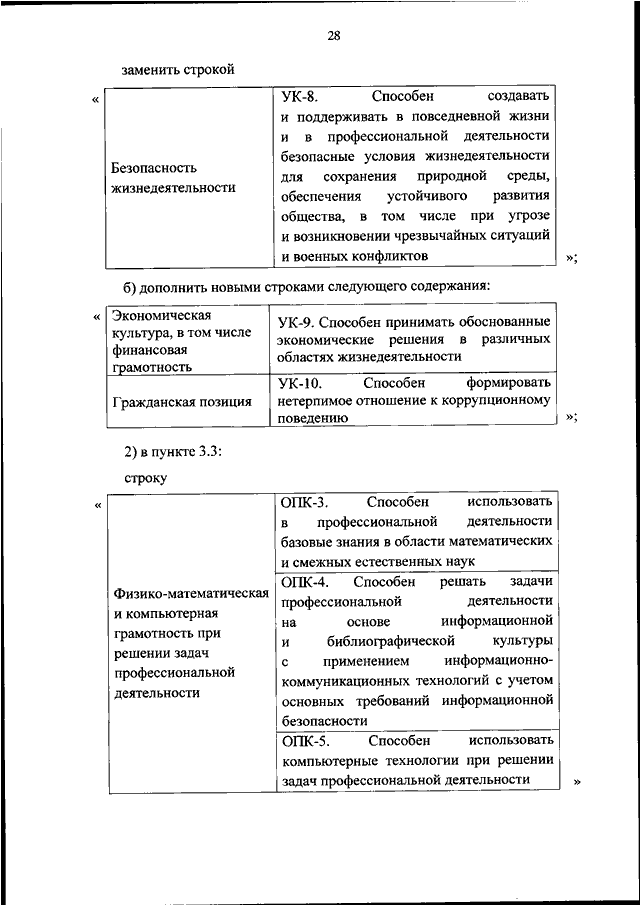 28

заменить строкой

«

| Безопасность жизнедеятельности | УК-8. Способен создавать и поддерживать в повседневной жизни и в профессиональной деятельности безопасные условия жизнедеятельности для сохранения природной среды, обеспечения устойчивого развития общества, в том числе при угрозе и возникновении чрезвычайных ситуаций и военных конфликтов |
|---|---|

»;

б) дополнить новыми строками следующего содержания:

«

| Экономическая культура, в том числе финансовая грамотность | УК-9. Способен принимать обоснованные экономические решения в различных областях жизнедеятельности |
|---|---|
| Гражданская позиция | УК-10. Способен формировать нетерпимое отношение к коррупционному поведению |

»;

2) в пункте 3.3:

строку

«

| Физико-математическая и компьютерная грамотность при решении задач профессиональной деятельности | ОПК-3. Способен использовать в профессиональной деятельности базовые знания в области математических и смежных естественных наук |
|---|---|
| | ОПК-4. Способен решать задачи профессиональной деятельности на основе информационной и библиографической культуры с применением информационно-коммуникационных технологий с учетом основных требований информационной безопасности |
| | ОПК-5. Способен использовать компьютерные технологии при решении задач профессиональной деятельности |

»